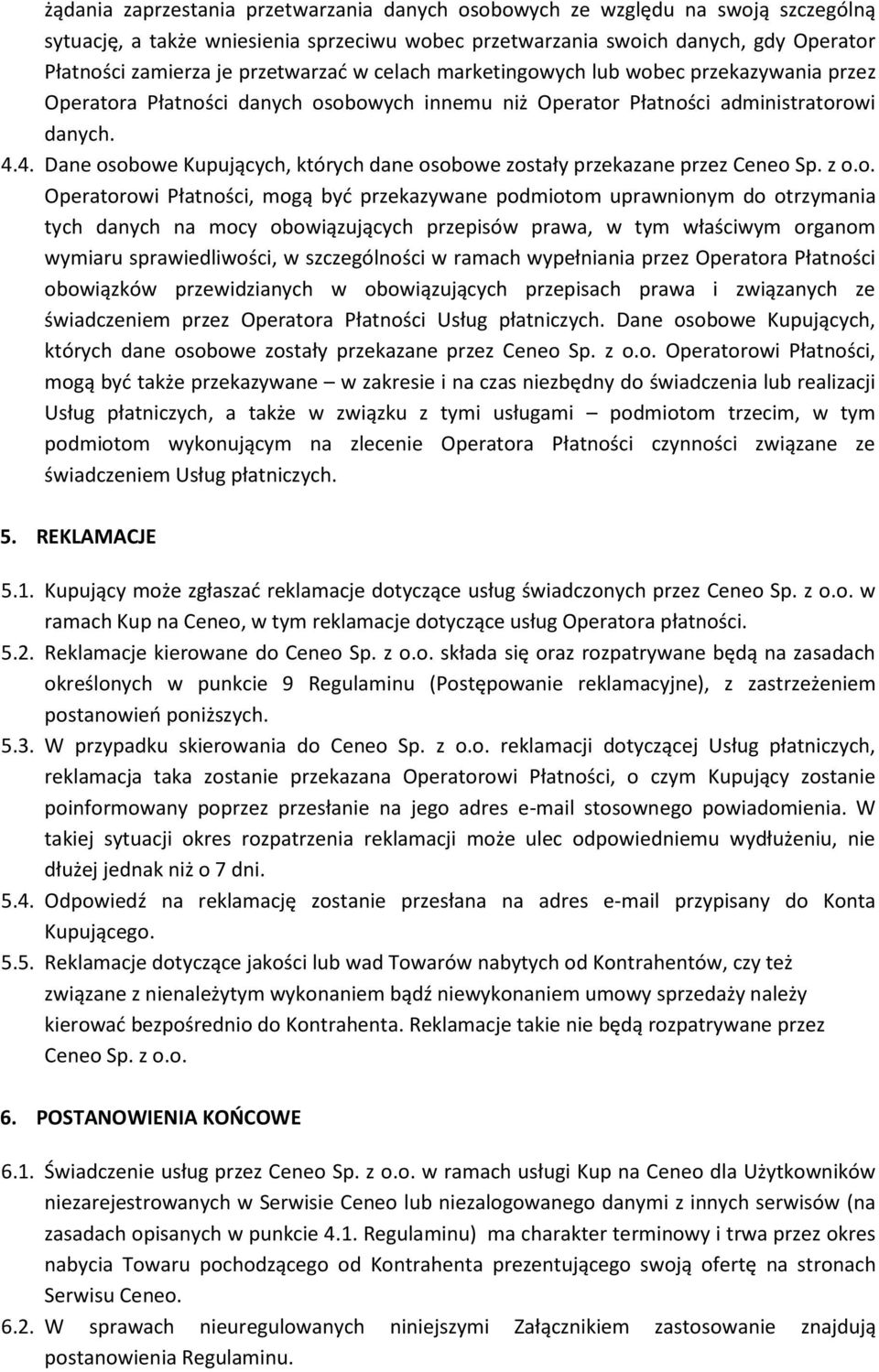 żądania zaprzestania przetwarzania danych osobowych ze względu na swoją szczególną sytuację, a także wniesienia sprzeciwu wobec przetwarzania swoich danych, gdy Operator Płatności zamierza je przetwarzać w celach marketingowych lub wobec przekazywania przez Operatora Płatności danych osobowych innemu niż Operator Płatności administratorowi danych.

4.4. Dane osobowe Kupujących, których dane osobowe zostały przekazane przez Ceneo Sp. z o.o. Operatorowi Płatności, mogą być przekazywane podmiotom uprawnionym do otrzymania tych danych na mocy obowiązujących przepisów prawa, w tym właściwym organom wymiaru sprawiedliwości, w szczególności w ramach wypełniania przez Operatora Płatności obowiązków przewidzianych w obowiązujących przepisach prawa i związanych ze świadczeniem przez Operatora Płatności Usług płatniczych. Dane osobowe Kupujących, których dane osobowe zostały przekazane przez Ceneo Sp. z o.o. Operatorowi Płatności, mogą być także przekazywane – w zakresie i na czas niezbędny do świadczenia lub realizacji Usług płatniczych, a także w związku z tymi usługami – podmiotom trzecim, w tym podmiotom wykonującym na zlecenie Operatora Płatności czynności związane ze świadczeniem Usług płatniczych.

5. REKLAMACJE

5.1. Kupujący może zgłaszać reklamacje dotyczące usług świadczonych przez Ceneo Sp. z o.o. w ramach Kup na Ceneo, w tym reklamacje dotyczące usług Operatora płatności.
5.2. Reklamacje kierowane do Ceneo Sp. z o.o. składa się oraz rozpatrywane będą na zasadach określonych w punkcie 9 Regulaminu (Postępowanie reklamacyjne), z zastrzeżeniem postanowień poniższych.
5.3. W przypadku skierowania do Ceneo Sp. z o.o. reklamacji dotyczącej Usług płatniczych, reklamacja taka zostanie przekazana Operatorowi Płatności, o czym Kupujący zostanie poinformowany poprzez przesłanie na jego adres e-mail stosownego powiadomienia. W takiej sytuacji okres rozpatrzenia reklamacji może ulec odpowiedniemu wydłużeniu, nie dłużej jednak niż o 7 dni.
5.4. Odpowiedź na reklamację zostanie przesłana na adres e-mail przypisany do Konta Kupującego.
5.5. Reklamacje dotyczące jakości lub wad Towarów nabytych od Kontrahentów, czy też związane z nienależytym wykonaniem bądź niewykonaniem umowy sprzedaży należy kierować bezpośrednio do Kontrahenta. Reklamacje takie nie będą rozpatrywane przez Ceneo Sp. z o.o.

6. POSTANOWIENIA KOŃCOWE

6.1. Świadczenie usług przez Ceneo Sp. z o.o. w ramach usługi Kup na Ceneo dla Użytkowników niezarejestrowanych w Serwisie Ceneo lub niezalogowanego danymi z innych serwisów (na zasadach opisanych w punkcie 4.1. Regulaminu) ma charakter terminowy i trwa przez okres nabycia Towaru pochodzącego od Kontrahenta prezentującego swoją ofertę na stronach Serwisu Ceneo.
6.2. W sprawach nieuregulowanych niniejszymi Załącznikiem zastosowanie znajdują postanowienia Regulaminu.